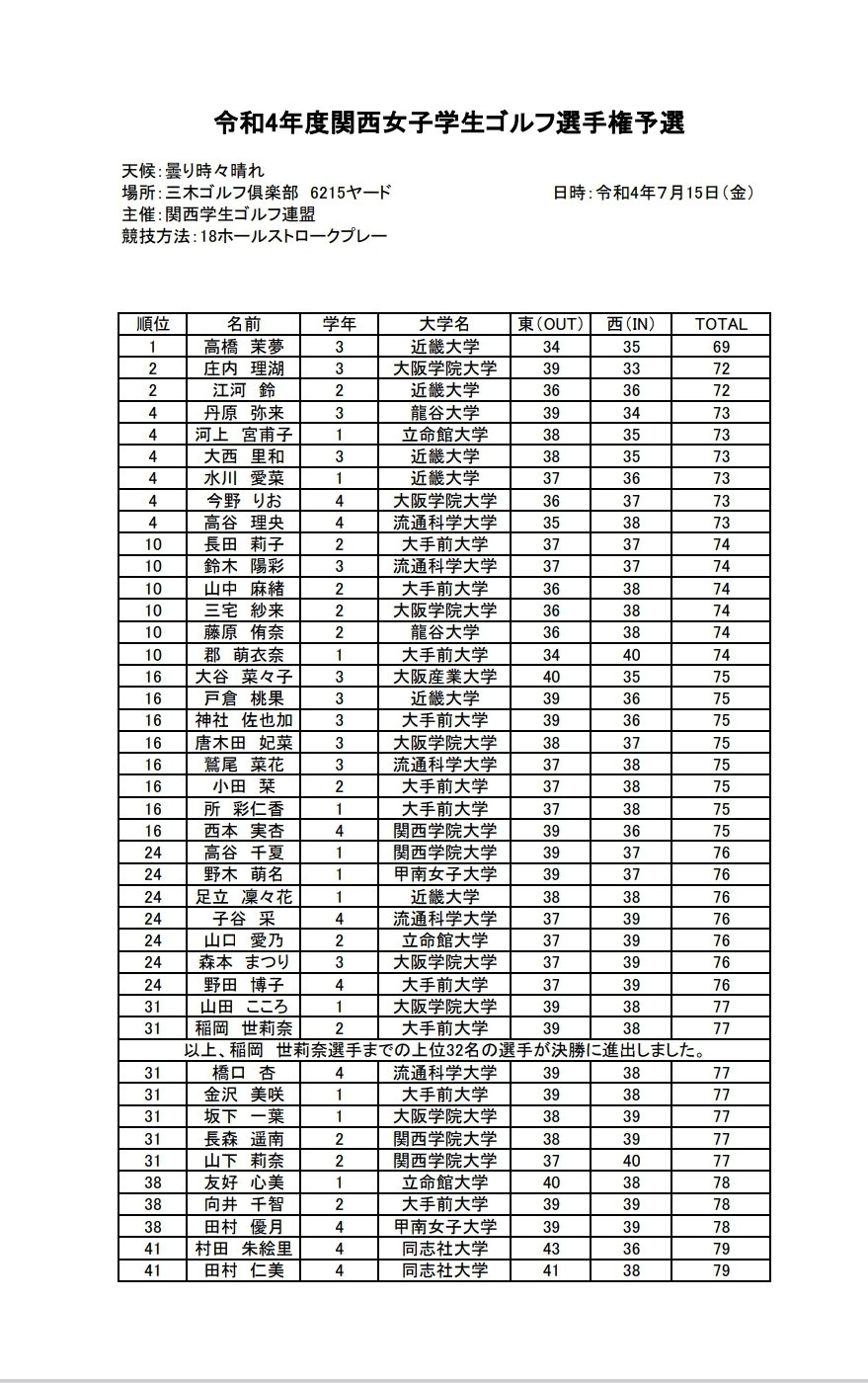 令和4年度関西女子学生ゴルフ選手権予選

天候:曇り時々晴れ
場所:三木ゴルフ倶楽部　6215ヤード
日時:令和4年7月15日(金)
主催:関西学生ゴルフ連盟
競技方法:18ホールストロークプレー

| 順位 | 名前 | 学年 | 大学名 | 東(OUT) | 西(IN) | TOTAL |
|---|---|---|---|---|---|---|
| 1 | 高橋　茉夢 | 3 | 近畿大学 | 34 | 35 | 69 |
| 2 | 庄内　理湖 | 3 | 大阪学院大学 | 39 | 33 | 72 |
| 2 | 江河　鈴 | 2 | 近畿大学 | 36 | 36 | 72 |
| 4 | 丹原　弥来 | 3 | 龍谷大学 | 39 | 34 | 73 |
| 4 | 河上　宮甫子 | 1 | 立命館大学 | 38 | 35 | 73 |
| 4 | 大西　里和 | 3 | 近畿大学 | 38 | 35 | 73 |
| 4 | 水川　愛菜 | 1 | 近畿大学 | 37 | 36 | 73 |
| 4 | 今野　りお | 4 | 大阪学院大学 | 36 | 37 | 73 |
| 4 | 高谷　理央 | 4 | 流通科学大学 | 35 | 38 | 73 |
| 10 | 長田　莉子 | 2 | 大手前大学 | 37 | 37 | 74 |
| 10 | 鈴木　陽彩 | 3 | 流通科学大学 | 37 | 37 | 74 |
| 10 | 山中　麻緒 | 2 | 大手前大学 | 36 | 38 | 74 |
| 10 | 三宅　紗来 | 2 | 大阪学院大学 | 36 | 38 | 74 |
| 10 | 藤原　侑奈 | 2 | 龍谷大学 | 36 | 38 | 74 |
| 10 | 郡　萌衣奈 | 1 | 大手前大学 | 34 | 40 | 74 |
| 16 | 大谷　菜々子 | 3 | 大阪産業大学 | 40 | 35 | 75 |
| 16 | 戸倉　桃果 | 3 | 近畿大学 | 39 | 36 | 75 |
| 16 | 神社　佐也加 | 3 | 大手前大学 | 39 | 36 | 75 |
| 16 | 唐木田　妃菜 | 3 | 大阪学院大学 | 38 | 37 | 75 |
| 16 | 鷲尾　菜花 | 3 | 流通科学大学 | 37 | 38 | 75 |
| 16 | 小田　栞 | 2 | 大手前大学 | 37 | 38 | 75 |
| 16 | 所　彩仁香 | 1 | 大手前大学 | 37 | 38 | 75 |
| 16 | 西本　実杏 | 4 | 関西学院大学 | 39 | 36 | 75 |
| 24 | 高谷　千夏 | 1 | 関西学院大学 | 39 | 37 | 76 |
| 24 | 野木　萌名 | 1 | 甲南女子大学 | 39 | 37 | 76 |
| 24 | 足立　凜々花 | 1 | 近畿大学 | 38 | 38 | 76 |
| 24 | 子谷　采 | 4 | 流通科学大学 | 37 | 39 | 76 |
| 24 | 山口　愛乃 | 2 | 立命館大学 | 37 | 39 | 76 |
| 24 | 森本　まつり | 3 | 大阪学院大学 | 37 | 39 | 76 |
| 24 | 野田　博子 | 4 | 大手前大学 | 37 | 39 | 76 |
| 31 | 山田　こころ | 1 | 大阪学院大学 | 39 | 38 | 77 |
| 31 | 稲岡　世莉奈 | 2 | 大手前大学 | 39 | 38 | 77 |
| 以上、稲岡　世莉奈選手までの上位32名の選手が決勝に進出しました。 | | | | | | |
| 31 | 橋口　杏 | 4 | 流通科学大学 | 39 | 38 | 77 |
| 31 | 金沢　美咲 | 1 | 大手前大学 | 39 | 38 | 77 |
| 31 | 坂下　一葉 | 1 | 大阪学院大学 | 38 | 39 | 77 |
| 31 | 長森　遥南 | 2 | 関西学院大学 | 38 | 39 | 77 |
| 31 | 山下　莉奈 | 2 | 関西学院大学 | 37 | 40 | 77 |
| 38 | 友好　心美 | 1 | 立命館大学 | 40 | 38 | 78 |
| 38 | 向井　千智 | 2 | 大手前大学 | 39 | 39 | 78 |
| 38 | 田村　優月 | 4 | 甲南女子大学 | 39 | 39 | 78 |
| 41 | 村田　朱絵里 | 4 | 同志社大学 | 43 | 36 | 79 |
| 41 | 田村　仁美 | 4 | 同志社大学 | 41 | 38 | 79 |